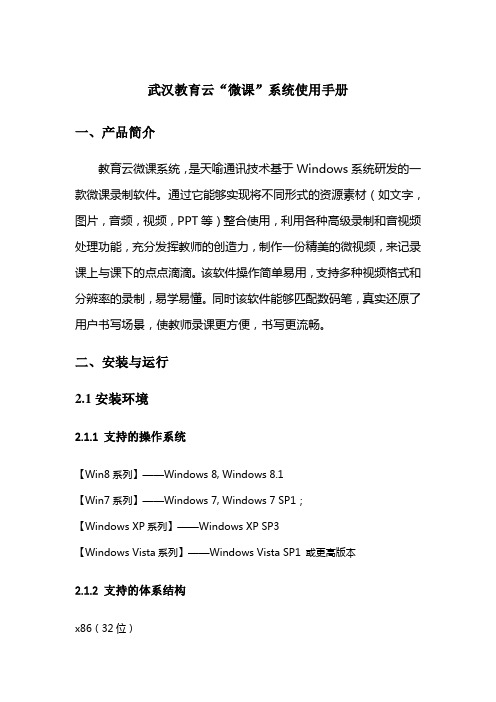 武汉教育云“微课”系统使用手册

一、产品简介

教育云微课系统，是天喻通讯技术基于 Windows 系统研发的一款微课录制软件。通过它能够实现将不同形式的资源素材（如文字，图片，音频，视频，PPT 等）整合使用，利用各种高级录制和音视频处理功能，充分发挥教师的创造力，制作一份精美的微视频，来记录课上与课下的点点滴滴。该软件操作简单易用，支持多种视频格式和分辨率的录制，易学易懂。同时该软件能够匹配数码笔，真实还原了用户书写场景，使教师录课更方便，书写更流畅。

二、安装与运行

2.1 安装环境

2.1.1 支持的操作系统

【Win8 系列】——Windows 8, Windows 8.1

【Win7 系列】——Windows 7, Windows 7 SP1；

【Windows XP 系列】——Windows XP SP3

【Windows Vista 系列】——Windows Vista SP1 或更高版本

2.1.2 支持的体系结构

x86（32 位）